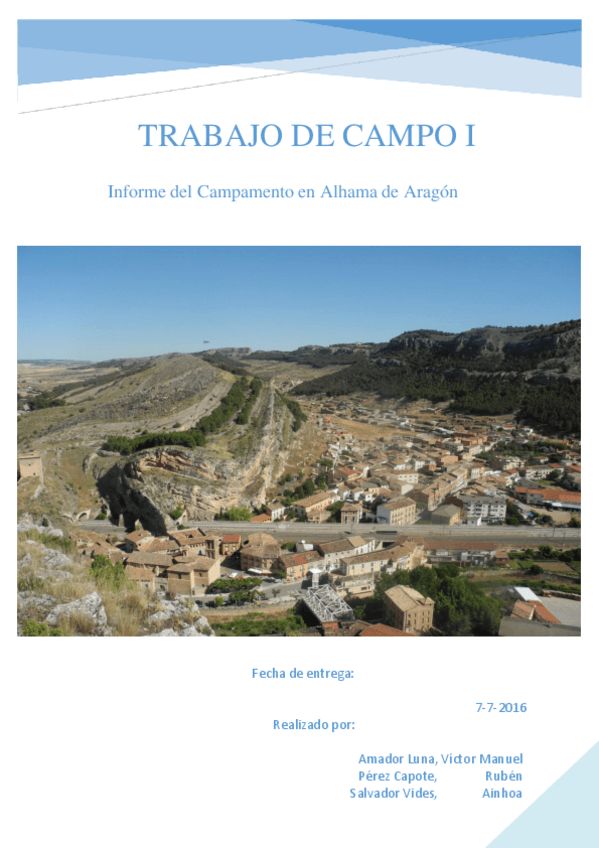 TRABAJO DE CAMPO I

Informe del Campamento en Alhama de Aragón

Fecha de entrega:

7-7-2016

Realizado por:

Amador Luna, Víctor Manuel
Pérez Capote, Rubén
Salvador Vides, Ainhoa